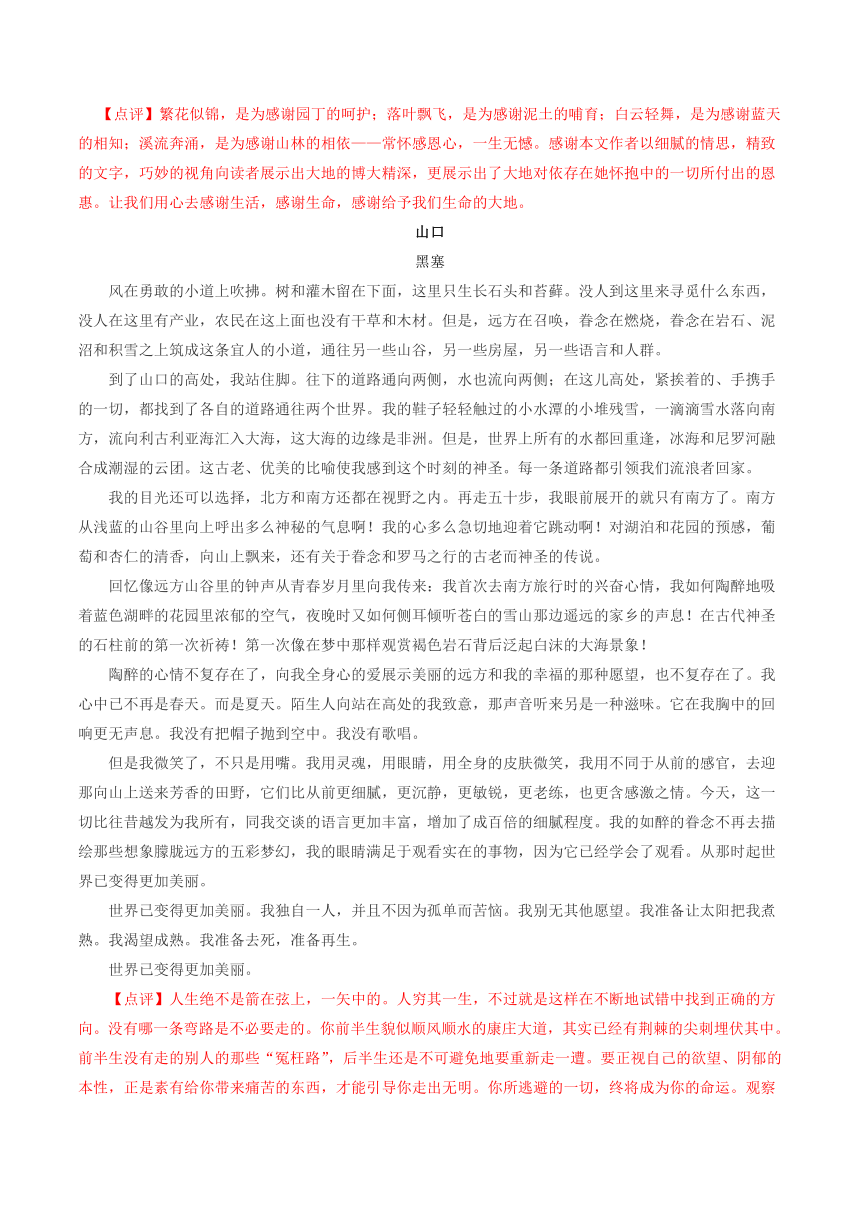 【点评】繁花似锦，是为感谢园丁的呵护；落叶飘飞，是为感谢泥土的哺育；白云轻舞，是为感谢蓝天的相知；溪流奔涌，是为感谢山林的相依——常怀感恩心，一生无憾。感谢本文作者以细腻的情思，精致的文字，巧妙的视角向读者展示出大地的博大精深，更展示出了大地对依存在她怀抱中的一切所付出的恩惠。让我们用心去感谢生活，感谢生命，感谢给予我们生命的大地。

山口

黑塞

风在勇敢的小道上吹拂。树和灌木留在下面，这里只生长石头和苔藓。没人到这里来寻觅什么东西，没人在这里有产业，农民在这上面也没有干草和木材。但是，远方在召唤，眷念在燃烧，眷念在岩石、泥沼和积雪之上筑成这条宜人的小道，通往另一些山谷，另一些房屋，另一些语言和人群。

到了山口的高处，我站住脚。往下的道路通向两侧，水也流向两侧；在这儿高处，紧挨着的、手携手的一切，都找到了各自的道路通往两个世界。我的鞋子轻轻触过的小水潭的小堆残雪，一滴滴雪水落向南方，流向利古利亚海汇入大海，这大海的边缘是非洲。但是，世界上所有的水都回重逢，冰海和尼罗河融合成潮湿的云团。这古老、优美的比喻使我感到这个时刻的神圣。每一条道路都引领我们流浪者回家。

我的目光还可以选择，北方和南方还都在视野之内。再走五十步，我眼前展开的就只有南方了。南方从浅蓝的山谷里向上呼出多么神秘的气息啊！我的心多么急切地迎着它跳动啊！对湖泊和花园的预感，葡萄和杏仁的清香，向山上飘来，还有关于眷念和罗马之行的古老而神圣的传说。

回忆像远方山谷里的钟声从青春岁月里向我传来：我首次去南方旅行时的兴奋心情，我如何陶醉地吸着蓝色湖畔的花园里浓郁的空气，夜晚时又如何侧耳倾听苍白的雪山那边遥远的家乡的声息！在古代神圣的石柱前的第一次祈祷！第一次像在梦中那样观赏褐色岩石背后泛起白沫的大海景象！

陶醉的心情不复存在了，向我全身心的爱展示美丽的远方和我的幸福的那种愿望，也不复存在了。我心中已不再是春天。而是夏天。陌生人向站在高处的我致意，那声音听来另是一种滋味。它在我胸中的回响更无声息。我没有把帽子抛到空中。我没有歌唱。

但是我微笑了，不只是用嘴。我用灵魂，用眼睛，用全身的皮肤微笑，我用不同于从前的感官，去迎那向山上送来芳香的田野，它们比从前更细腻，更沉静，更敏锐，更老练，也更含感激之情。今天，这一切比往昔越发为我所有，同我交谈的语言更加丰富，增加了成百倍的细腻程度。我的如醉的眷念不再去描绘那些想象朦胧远方的五彩梦幻，我的眼睛满足于观看实在的事物，因为它已经学会了观看。从那时起世界已变得更加美丽。

世界已变得更加美丽。我独自一人，并且不因为孤单而苦恼。我别无其他愿望。我准备让太阳把我煮熟。我渴望成熟。我准备去死，准备再生。

世界已变得更加美丽。

【点评】人生绝不是箭在弦上，一矢中的。人穷其一生，不过就是这样在不断地试错中找到正确的方向。没有哪一条弯路是不必要走的。你前半生貌似顺风顺水的康庄大道，其实已经有荆棘的尖刺埋伏其中。前半生没有走的别人的那些“冤枉路”，后半生还是不可避免地要重新走一遭。要正视自己的欲望、阴郁的本性，正是素有给你带来痛苦的东西，才能引导你走出无明。你所逃避的一切，终将成为你的命运。观察